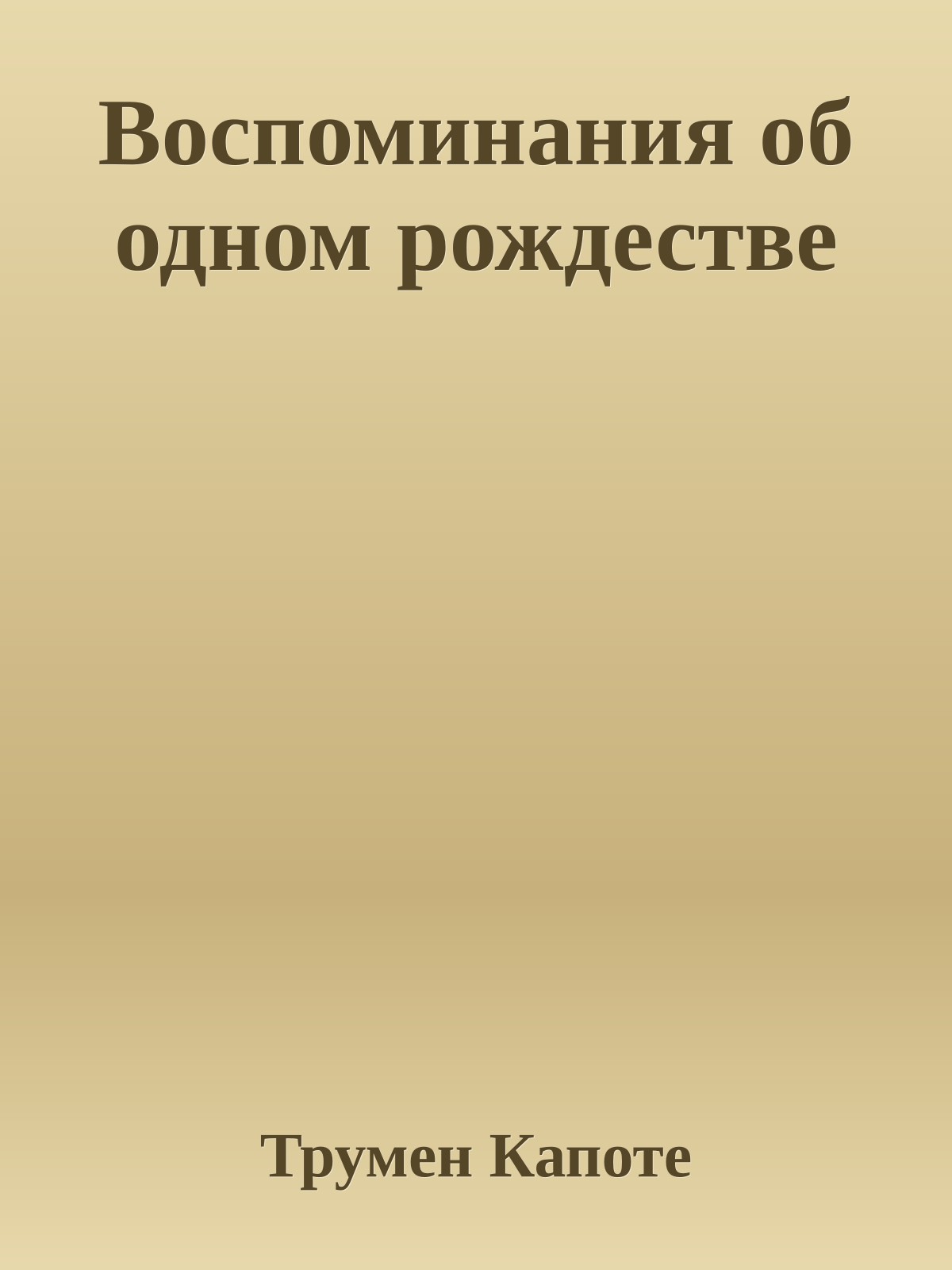 Воспоминания об одном рождестве

Трумен Капоте